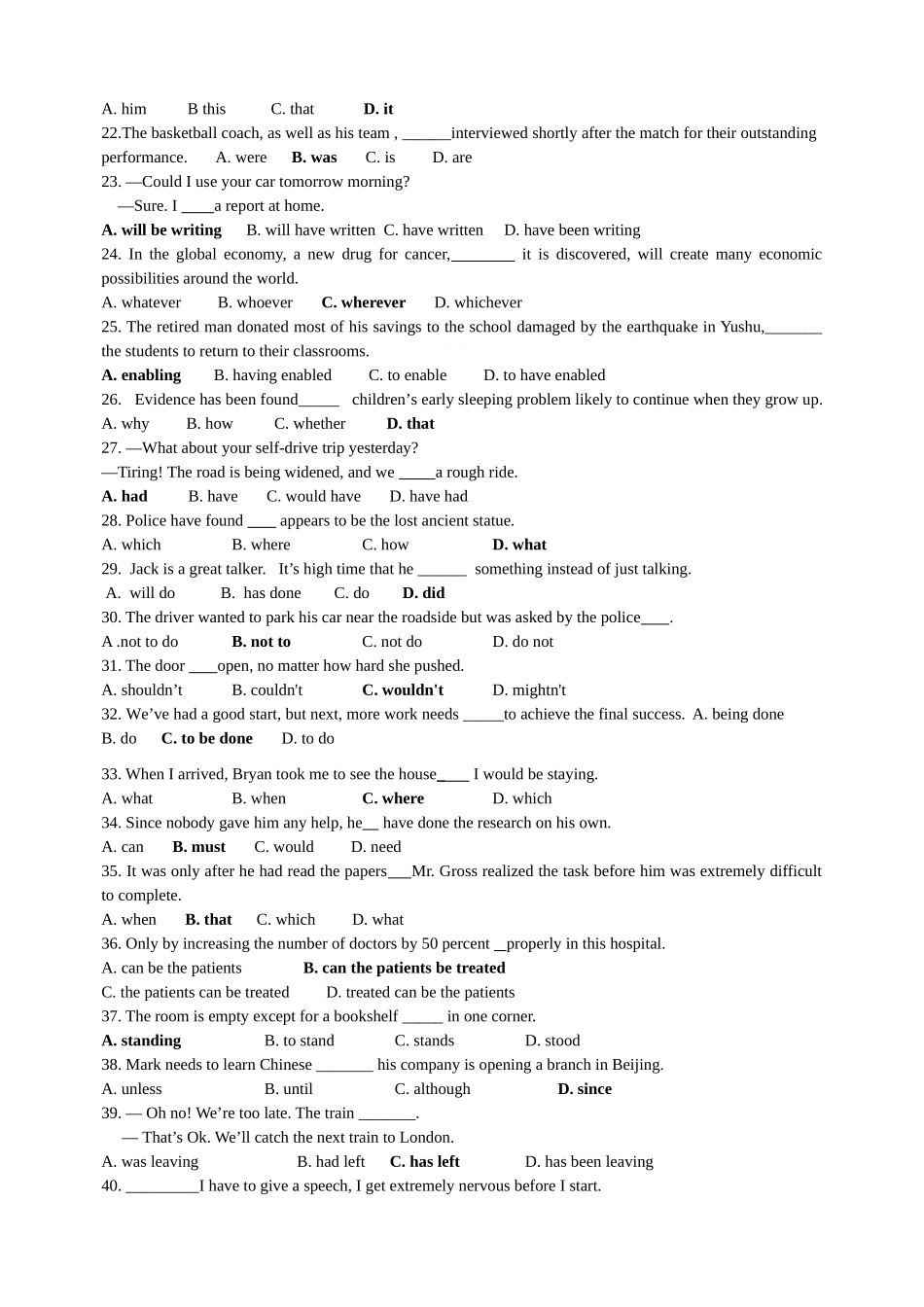 A. him B this C. that D. it

22.The basketball coach, as well as his team , ____interviewed shortly after the match for their outstanding performance. A. were B. was C. is D. are

23. —Could I use your car tomorrow morning?

—Sure. I ____a report at home.

A. will be writing B. will have written C. have written D. have been writing

24. In the global economy, a new drug for cancer,____ it is discovered, will create many economic possibilities around the world.

A. whatever B. whoever C. wherever D. whichever

25. The retired man donated most of his savings to the school damaged by the earthquake in Yushu,____ the students to return to their classrooms.

A. enabling B. having enabled C. to enable D. to have enabled

26. Evidence has been found____ children's early sleeping problem likely to continue when they grow up.

A. why B. how C. whether D. that

27. —What about your self-drive trip yesterday?

—Tiring! The road is being widened, and we ____a rough ride.

A. had B. have C. would have D. have had

28. Police have found ____ appears to be the lost ancient statue.

A. which B. where C. how D. what

29. Jack is a great talker. It's high time that he ____ something instead of just talking.

A. will do B. has done C. do D. did

30. The driver wanted to park his car near the roadside but was asked by the police____.

A .not to do B. not to C. not do D. do not

31. The door ____open, no matter how hard she pushed.

A. shouldn't B. couldn't C. wouldn't D. mightn't

32. We've had a good start, but next, more work needs ____to achieve the final success. A. being done B. do C. to be done D. to do

33. When I arrived, Bryan took me to see the house____ I would be staying.

A. what B. when C. where D. which

34. Since nobody gave him any help, he____ have done the research on his own.

A. can B. must C. would D. need

35. It was only after he had read the papers____Mr. Gross realized the task before him was extremely difficult to complete.

A. when B. that C. which D. what

36. Only by increasing the number of doctors by 50 percent ____properly in this hospital.

A. can be the patients B. can the patients be treated

C. the patients can be treated D. treated can be the patients

37. The room is empty except for a bookshelf ____ in one corner.

A. standing B. to stand C. stands D. stood

38. Mark needs to learn Chinese ____ his company is opening a branch in Beijing.

A. unless B. until C. although D. since

39. — Oh no! We're too late. The train ____.

— That's Ok. We'll catch the next train to London.

A. was leaving B. had left C. has left D. has been leaving

40. ____I have to give a speech, I get extremely nervous before I start.